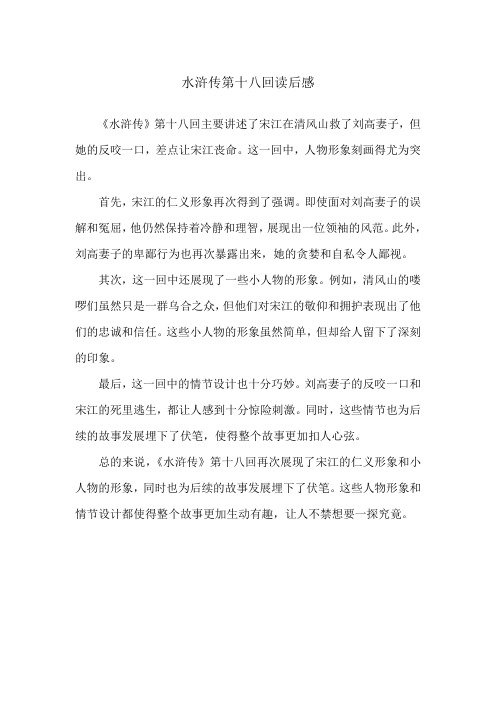 水浒传第十八回读后感

《水浒传》第十八回主要讲述了宋江在清风山救了刘高妻子，但她的反咬一口，差点让宋江丧命。这一回中，人物形象刻画得尤为突出。

首先，宋江的仁义形象再次得到了强调。即使面对刘高妻子的误解和冤屈，他仍然保持着冷静和理智，展现出一位领袖的风范。此外，刘高妻子的卑鄙行为也再次暴露出来，她的贪婪和自私令人鄙视。

其次，这一回中还展现了一些小人物的形象。例如，清风山的喽啰们虽然只是一群乌合之众，但他们对宋江的敬仰和拥护表现出了他们的忠诚和信任。这些小人物的形象虽然简单，但却给人留下了深刻的印象。

最后，这一回中的情节设计也十分巧妙。刘高妻子的反咬一口和宋江的死里逃生，都让人感到十分惊险刺激。同时，这些情节也为后续的故事发展埋下了伏笔，使得整个故事更加扣人心弦。

总的来说，《水浒传》第十八回再次展现了宋江的仁义形象和小人物的形象，同时也为后续的故事发展埋下了伏笔。这些人物形象和情节设计都使得整个故事更加生动有趣，让人不禁想要一探究竟。